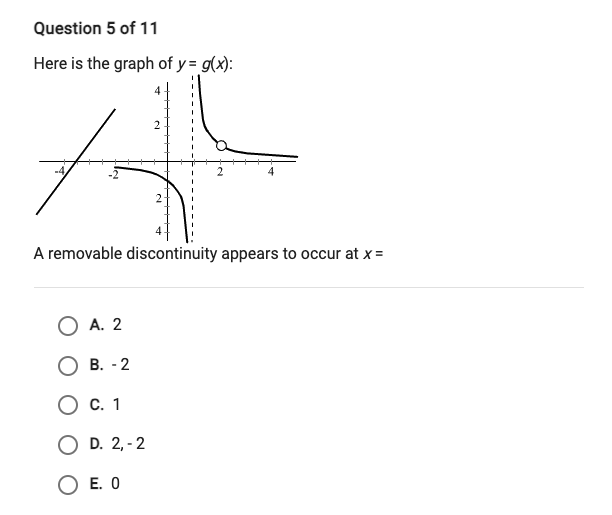 Question 5 of 11

Here is the graph of $y = g(x)$:

4
2
-4
-2
2
4
2
4

A removable discontinuity appears to occur at $x =$

A. 2

B. - 2

C. 1

D. 2, - 2

E. 0